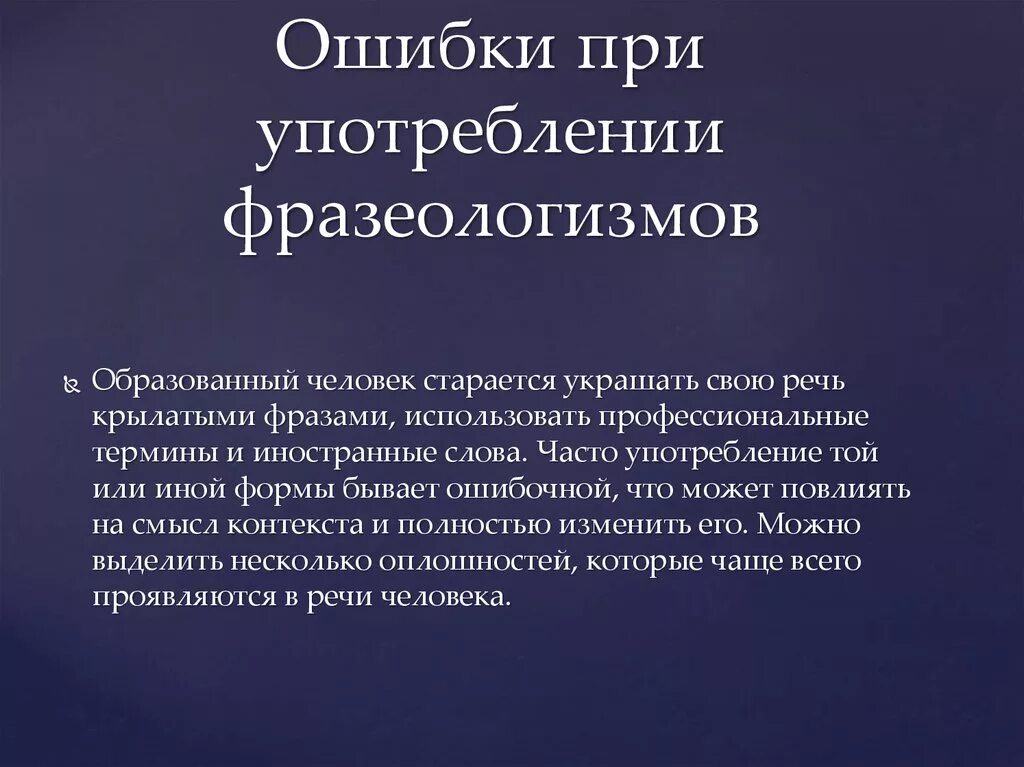 Ошибки при употреблении фразеологизмов

Образованный человек старается украшать свою речь крылатыми фразами, использовать профессиональные термины и иностранные слова. Часто употребление той или иной формы бывает ошибочной, что может повлиять на смысл контекста и полностью изменить его. Можно выделить несколько оплошностей, которые чаще всего проявляются в речи человека.